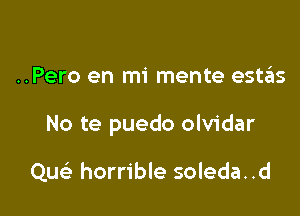 ..Pero en mi mente estás

No te puedo olvidar

Qué horrible soleda..d